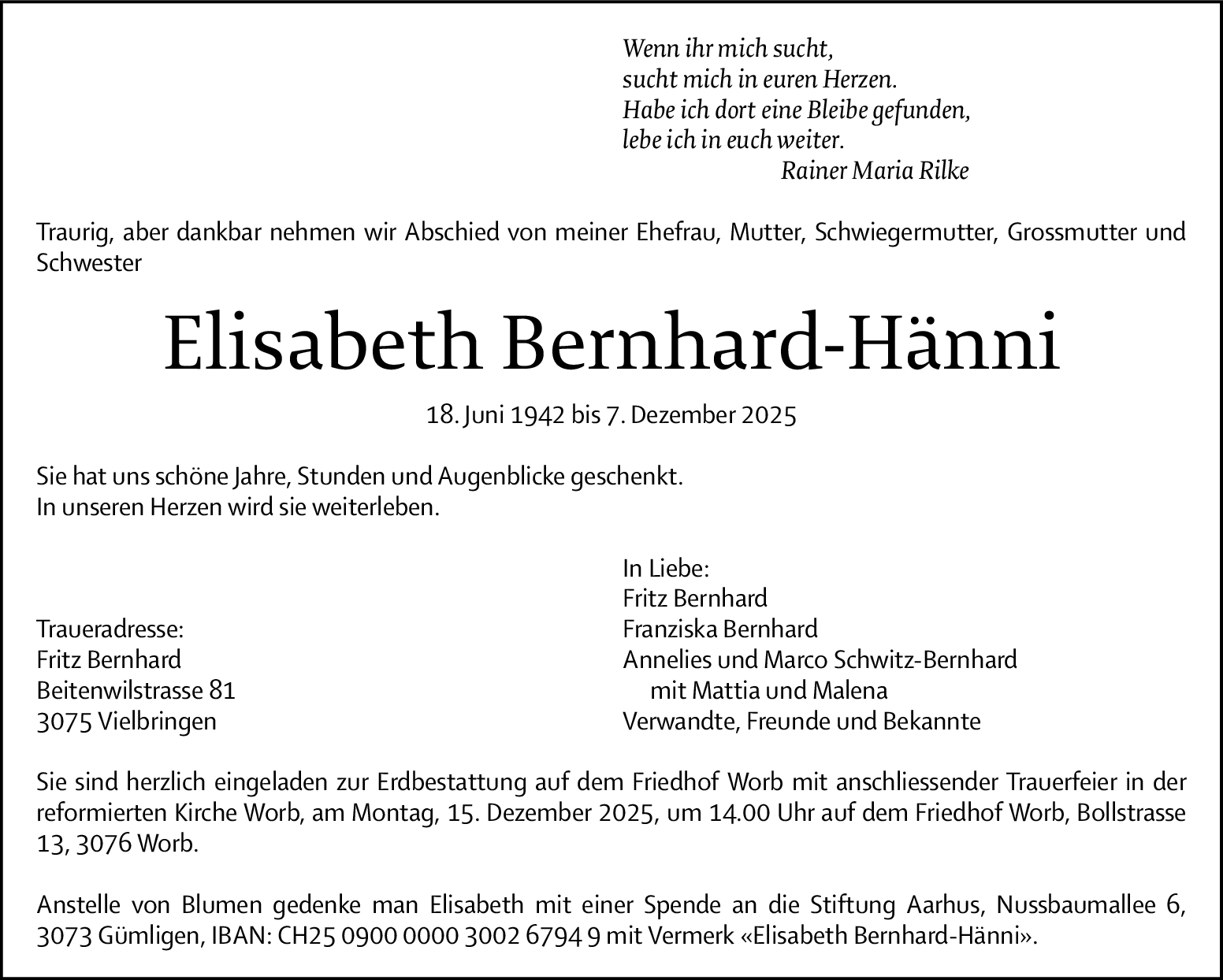 Wenn ihr mich sucht,
sucht mich in euren Herzen.
Habe ich dort eine Bleibe gefunden,
lebe ich in euch weiter.
Rainer Maria Rilke

Traurig, aber dankbar nehmen wir Abschied von meiner Ehefrau, Mutter, Schwiegermutter, Grossmutter und Schwester

Elisabeth Bernhard-Hänni

18. Juni 1942 bis 7. Dezember 2025

Sie hat uns schöne Jahre, Stunden und Augenblicke geschenkt.
In unseren Herzen wird sie weiterleben.

Traueradresse:
Fritz Bernhard
Beitenwilstrasse 81
3075 Vielbringen

In Liebe:
Fritz Bernhard
Franziska Bernhard
Annelies und Marco Schwitz-Bernhard
mit Mattia und Malena
Verwandte, Freunde und Bekannte

Sie sind herzlich eingeladen zur Erdbestattung auf dem Friedhof Worb mit anschliessender Trauerfeier in der reformierten Kirche Worb, am Montag, 15. Dezember 2025, um 14.00 Uhr auf dem Friedhof Worb, Bollstrasse 13, 3076 Worb.

Anstelle von Blumen gedenke man Elisabeth mit einer Spende an die Stiftung Aarhus, Nussbaumallee 6, 3073 Gümligen, IBAN: CH25 0900 0000 3002 6794 9 mit Vermerk «Elisabeth Bernhard-Hänni».